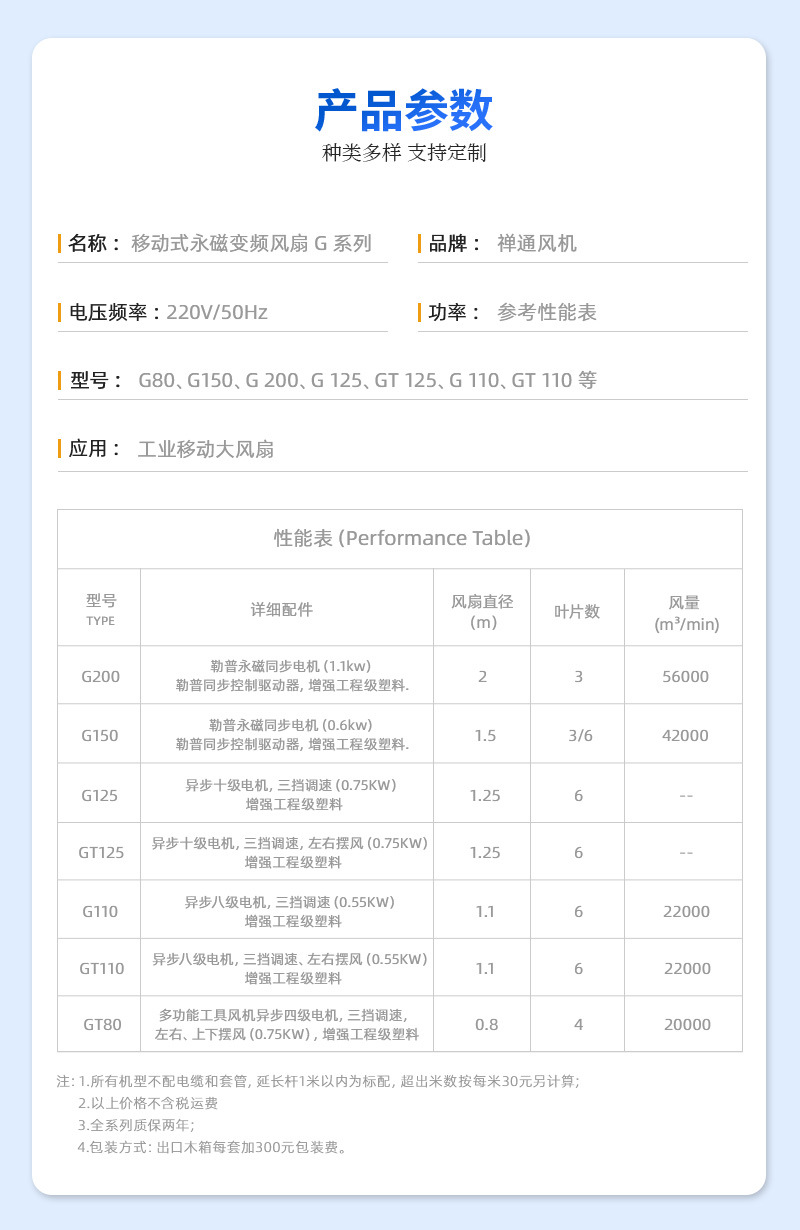 产品参数
种类多样 支持定制

名称： 移动式永磁变频风扇 G 系列

品牌： 禅通风机

电压频率：220V/50Hz

功率： 参考性能表

型号： G80、G150、G 200、G 125、GT 125、G 110、GT 110 等

应用： 工业移动大风扇

性能表 (Performance Table)

| 型号 TYPE | 详细配件 | 风扇直径 (m) | 叶片数 | 风量 ($m^3$/min) |
|---|---|---|---|---|
| G200 | 勒普永磁同步电机 (1.1kw) 勒普同步控制驱动器, 增强工程级塑料. | 2 | 3 | 56000 |
| G150 | 勒普永磁同步电机 (0.6kw) 勒普同步控制驱动器, 增强工程级塑料. | 1.5 | 3/6 | 42000 |
| G125 | 异步十级电机, 三挡调速 (0.75KW) 增强工程级塑料 | 1.25 | 6 | -- |
| GT125 | 异步十级电机, 三挡调速, 左右摆风 (0.75KW) 增强工程级塑料 | 1.25 | 6 | -- |
| G110 | 异步八级电机, 三挡调速 (0.55KW) 增强工程级塑料 | 1.1 | 6 | 22000 |
| GT110 | 异步八级电机, 三挡调速、左右摆风 (0.55KW) 增强工程级塑料 | 1.1 | 6 | 22000 |
| GT80 | 多功能工具风机异步四级电机, 三挡调速, 左右、上下摆风 (0.75KW) , 增强工程级塑料 | 0.8 | 4 | 20000 |

注: 1.所有机型不配电缆和套管, 延长杆1米以内为标配, 超出米数按每米30元另计算;
2.以上价格不含税运费
3.全系列质保两年;
4.包装方式: 出口木箱每套加300元包装费。